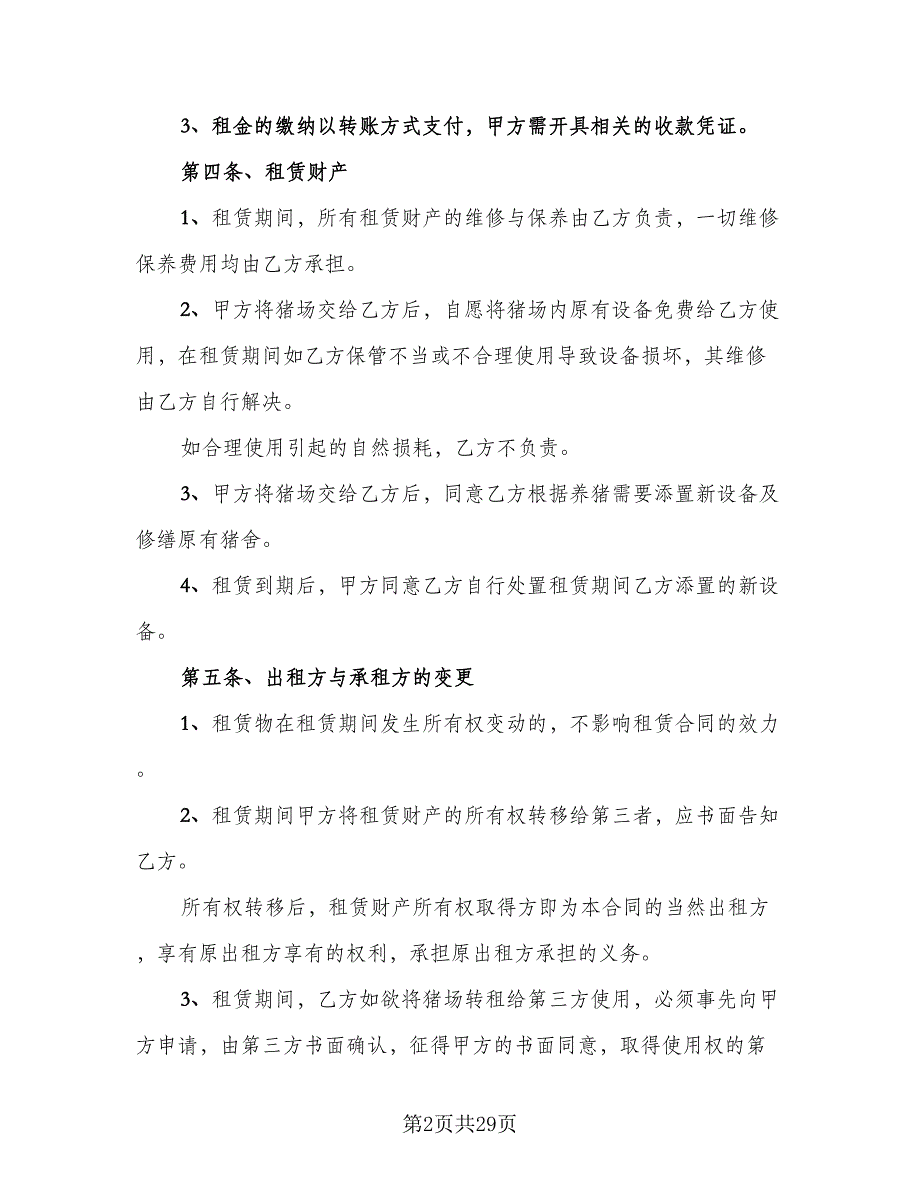 3、租金的缴纳以转账方式支付，甲方需开具相关的收款凭证。

第四条、租赁财产

1、租赁期间，所有租赁财产的维修与保养由乙方负责，一切维修保养费用均由乙方承担。

2、甲方将猪场交给乙方后，自愿将猪场内原有设备免费给乙方使用，在租赁期间如乙方保管不当或不合理使用导致设备损坏，其维修由乙方自行解决。

如合理使用引起的自然损耗，乙方不负责。

3、甲方将猪场交给乙方后，同意乙方根据养猪需要添置新设备及修缮原有猪舍。

4、租赁到期后，甲方同意乙方自行处置租赁期间乙方添置的新设备。

第五条、出租方与承租方的变更

1、租赁物在租赁期间发生所有权变动的，不影响租赁合同的效力。

2、租赁期间甲方将租赁财产的所有权转移给第三者，应书面告知乙方。

所有权转移后，租赁财产所有权取得方即为本合同的当然出租方，享有原出租方享有的权利，承担原出租方承担的义务。

3、租赁期间，乙方如欲将猪场转租给第三方使用，必须事先向甲方申请，由第三方书面确认，征得甲方的书面同意，取得使用权的第

第2页共29页